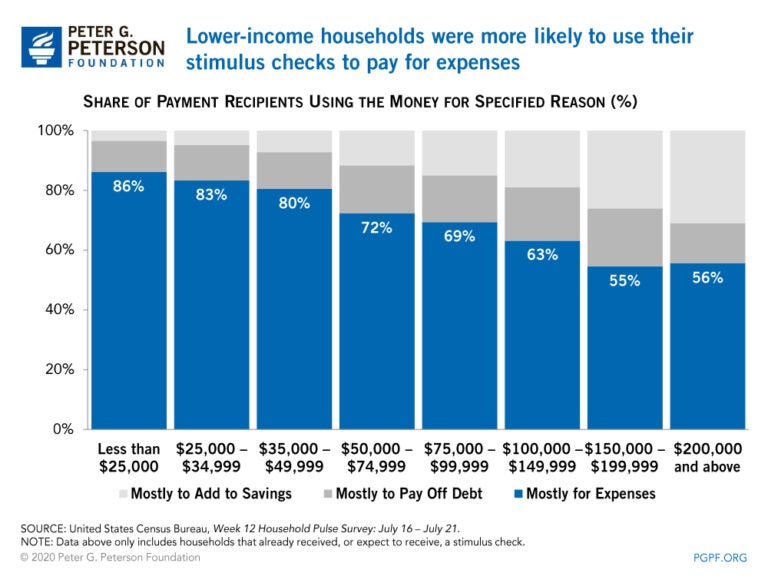 PETER G. PETERSON FOUNDATION

Lower-income households were more likely to use their stimulus checks to pay for expenses

SHARE OF PAYMENT RECIPIENTS USING THE MONEY FOR SPECIFIED REASON (%)

100%
80%
60%
40%
20%
0%

86%
83%
80%
72%
69%
63%
55%
56%

Less than $25,000
$25,000 – $34,999
$35,000 – $49,999
$50,000 – $74,999
$75,000 – $99,999
$100,000 – $149,999
$150,000 – $199,999
$200,000 and above

Mostly to Add to Savings
Mostly to Pay Off Debt
Mostly for Expenses

SOURCE: United States Census Bureau, Week 12 Household Pulse Survey: July 16 – July 21.
NOTE: Data above only includes households that already received, or expect to receive, a stimulus check.
© 2020 Peter G. Peterson Foundation
PGPF.ORG